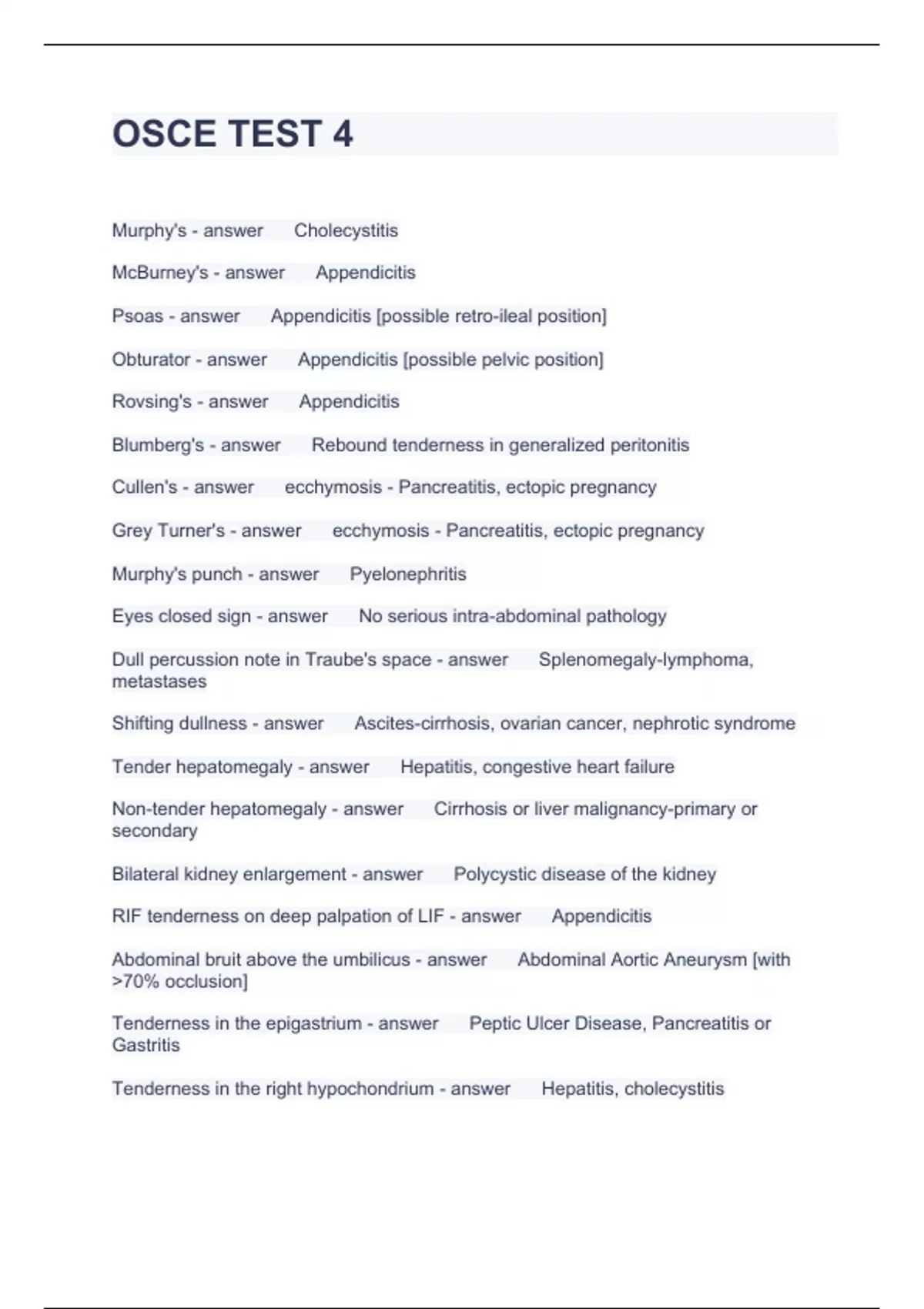 OSCE TEST 4

Murphy's - answer Cholecystitis

McBurney's - answer Appendicitis

Psoas - answer Appendicitis [possible retro-ileal position]

Obturator - answer Appendicitis [possible pelvic position]

Rovsing's - answer Appendicitis

Blumberg's - answer Rebound tenderness in generalized peritonitis

Cullen's - answer ecchymosis - Pancreatitis, ectopic pregnancy

Grey Turner's - answer ecchymosis - Pancreatitis, ectopic pregnancy

Murphy's punch - answer Pyelonephritis

Eyes closed sign - answer No serious intra-abdominal pathology

Dull percussion note in Traube's space - answer Splenomegaly-lymphoma, metastases

Shifting dullness - answer Ascites-cirrhosis, ovarian cancer, nephrotic syndrome

Tender hepatomegaly - answer Hepatitis, congestive heart failure

Non-tender hepatomegaly - answer Cirrhosis or liver malignancy-primary or secondary

Bilateral kidney enlargement - answer Polycystic disease of the kidney

RIF tenderness on deep palpation of LIF - answer Appendicitis

Abdominal bruit above the umbilicus - answer Abdominal Aortic Aneurysm [with >70% occlusion]

Tenderness in the epigastrium - answer Peptic Ulcer Disease, Pancreatitis or Gastritis

Tenderness in the right hypochondrium - answer Hepatitis, cholecystitis